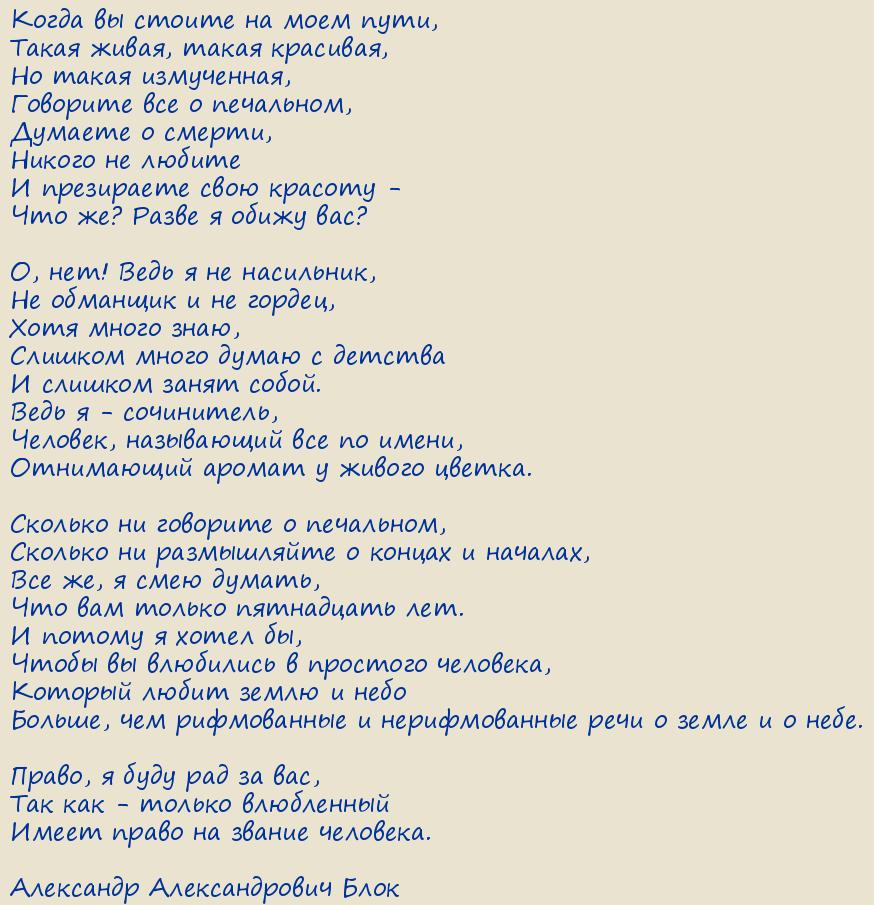 Когда вы стоите на моем пути,
Такая живая, такая красивая,
Но такая измученная,
Говорите все о печальном,
Думаете о смерти,
Никого не любите
И презираете свою красоту –
Что же? Разве я обижу вас?

О, нет! Ведь я не насильник,
Не обманщик и не гордец,
Хотя много знаю,
Слишком много думаю с детства
И слишком занят собой.
Ведь я – сочинитель,
Человек, называющий все по имени,
Отнимающий аромат у живого цветка.

Сколько ни говорите о печальном,
Сколько ни размышляйте о концах и началах,
Все же, я смею думать,
Что вам только пятнадцать лет.
И потому я хотел бы,
Чтобы вы влюбились в простого человека,
Который любит землю и небо
Больше, чем рифмованные и нерифмованные речи о земле и о небе.

Право, я буду рад за вас,
Так как – только влюбленный
Имеет право на звание человека.

Александр Александрович Блок